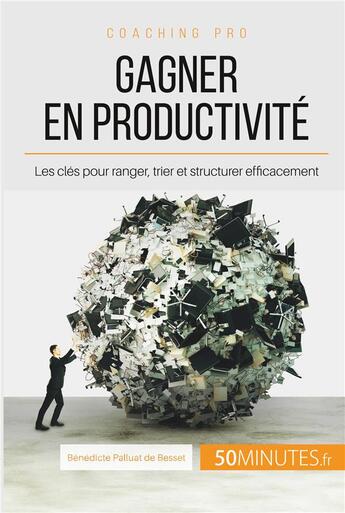 COACHING PRO

GAGNER EN PRODUCTIVITÉ

Les clés pour ranger, trier et structurer efficacement

Bénédicte Palluat de Besset

50MINUTES.fr